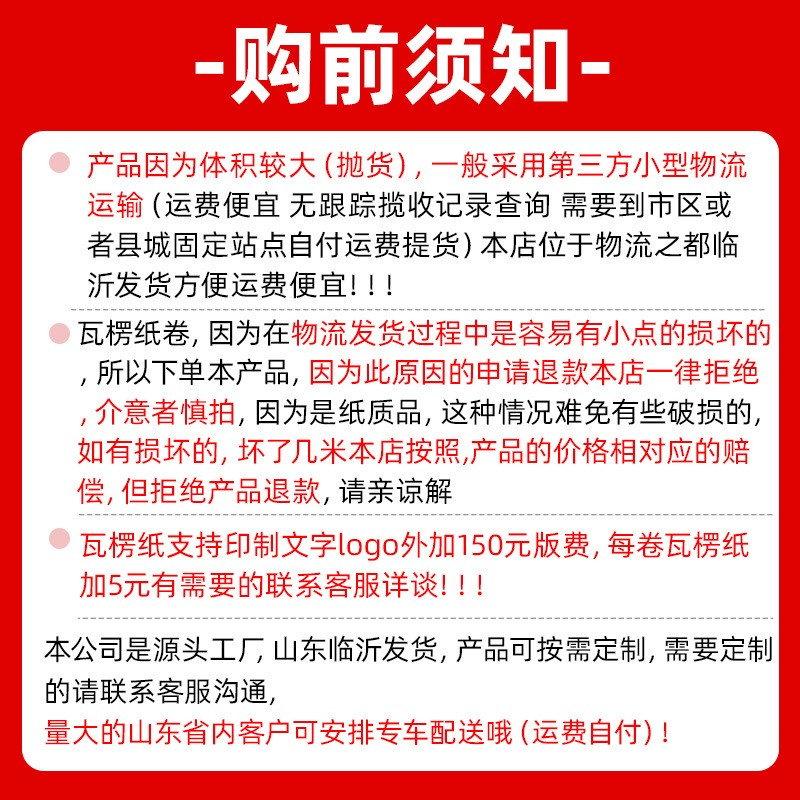 -购前须知-

产品因为体积较大（抛货），一般采用第三方小型物流运输（运费便宜 无跟踪揽收记录查询 需要到市区或者县城固定站点自付运费提货）本店位于物流之都临沂发货方便运费便宜！！！

瓦楞纸卷，因为在物流发货过程中是容易有小点的损坏的，所以下单本产品，因为此原因的申请退款本店一律拒绝，介意者慎拍，因为是纸质品，这种情况难免有些破损的，如有损坏的，坏了几米本店按照,产品的价格相对应的赔偿，但拒绝产品退款，请亲谅解

瓦楞纸支持印制文字logo外加150元版费，每卷瓦楞纸加5元有需要的联系客服详谈！！！

本公司是源头工厂，山东临沂发货，产品可按需定制，需要定制的请联系客服沟通，
量大的山东省内客户可安排专车配送哦（运费自付）！